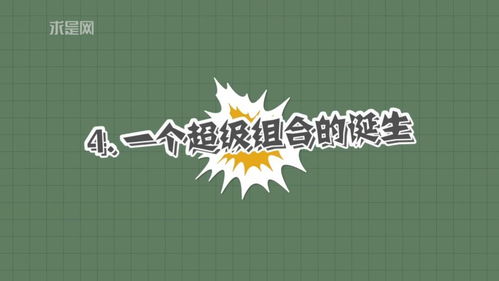 求是网

4、一个超级组合的诞生